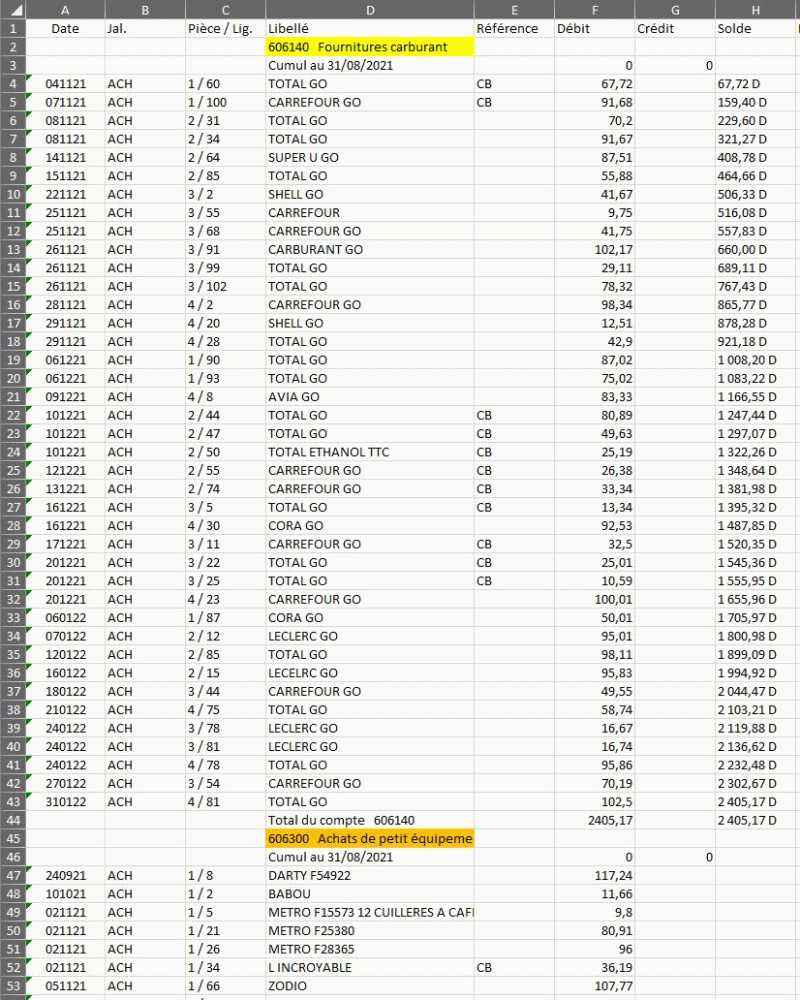 | | A | B | C | D | E | F | G | H |
|---|---|---|---|---|---|---|---|---|
| 1 | Date | Jal. | Pièce / Lig. | Libellé | Référence | Débit | Crédit | Solde |
| 2 | | | | 606140 Fournitures carburant | | | | |
| 3 | | | | Cumul au 31/08/2021 | | 0 | 0 | |
| 4 | 041121 | ACH | 1 / 60 | TOTAL GO | CB | 67,72 | | 67,72 D |
| 5 | 071121 | ACH | 1 / 100 | CARREFOUR GO | CB | 91,68 | | 159,40 D |
| 6 | 081121 | ACH | 2 / 31 | TOTAL GO | | 70,2 | | 229,60 D |
| 7 | 081121 | ACH | 2 / 34 | TOTAL GO | | 91,67 | | 321,27 D |
| 8 | 141121 | ACH | 2 / 64 | SUPER U GO | | 87,51 | | 408,78 D |
| 9 | 151121 | ACH | 2 / 85 | TOTAL GO | | 55,88 | | 464,66 D |
| 10 | 221121 | ACH | 3 / 2 | SHELL GO | | 41,67 | | 506,33 D |
| 11 | 251121 | ACH | 3 / 55 | CARREFOUR | | 9,75 | | 516,08 D |
| 12 | 251121 | ACH | 3 / 68 | CARREFOUR GO | | 41,75 | | 557,83 D |
| 13 | 261121 | ACH | 3 / 91 | CARBURANT GO | | 102,17 | | 660,00 D |
| 14 | 261121 | ACH | 3 / 99 | TOTAL GO | | 29,11 | | 689,11 D |
| 15 | 261121 | ACH | 3 / 102 | TOTAL GO | | 78,32 | | 767,43 D |
| 16 | 281121 | ACH | 4 / 2 | CARREFOUR GO | | 98,34 | | 865,77 D |
| 17 | 291121 | ACH | 4 / 20 | SHELL GO | | 12,51 | | 878,28 D |
| 18 | 291121 | ACH | 4 / 28 | TOTAL GO | | 42,9 | | 921,18 D |
| 19 | 061221 | ACH | 1 / 90 | TOTAL GO | | 87,02 | | 1 008,20 D |
| 20 | 061221 | ACH | 1 / 93 | TOTAL GO | | 75,02 | | 1 083,22 D |
| 21 | 091221 | ACH | 4 / 8 | AVIA GO | | 83,33 | | 1 166,55 D |
| 22 | 101221 | ACH | 2 / 44 | TOTAL GO | CB | 80,89 | | 1 247,44 D |
| 23 | 101221 | ACH | 2 / 47 | TOTAL GO | CB | 49,63 | | 1 297,07 D |
| 24 | 101221 | ACH | 2 / 50 | TOTAL ETHANOL TTC | CB | 25,19 | | 1 322,26 D |
| 25 | 121221 | ACH | 2 / 55 | CARREFOUR GO | CB | 26,38 | | 1 348,64 D |
| 26 | 131221 | ACH | 2 / 74 | CARREFOUR GO | CB | 33,34 | | 1 381,98 D |
| 27 | 161221 | ACH | 3 / 5 | TOTAL GO | CB | 13,34 | | 1 395,32 D |
| 28 | 161221 | ACH | 4 / 30 | CORA GO | | 92,53 | | 1 487,85 D |
| 29 | 171221 | ACH | 3 / 11 | CARREFOUR GO | CB | 32,5 | | 1 520,35 D |
| 30 | 201221 | ACH | 3 / 22 | TOTAL GO | CB | 25,01 | | 1 545,36 D |
| 31 | 201221 | ACH | 3 / 25 | TOTAL GO | CB | 10,59 | | 1 555,95 D |
| 32 | 201221 | ACH | 4 / 23 | CARREFOUR GO | | 100,01 | | 1 655,96 D |
| 33 | 060122 | ACH | 1 / 87 | CORA GO | | 50,01 | | 1 705,97 D |
| 34 | 070122 | ACH | 2 / 12 | LECLERC GO | | 95,01 | | 1 800,98 D |
| 35 | 120122 | ACH | 2 / 85 | TOTAL GO | | 98,11 | | 1 899,09 D |
| 36 | 160122 | ACH | 2 / 15 | LECELRC GO | | 95,83 | | 1 994,92 D |
| 37 | 180122 | ACH | 3 / 44 | CARREFOUR GO | | 49,55 | | 2 044,47 D |
| 38 | 210122 | ACH | 4 / 75 | TOTAL GO | | 58,74 | | 2 103,21 D |
| 39 | 240122 | ACH | 3 / 78 | LECLERC GO | | 16,67 | | 2 119,88 D |
| 40 | 240122 | ACH | 3 / 81 | LECLERC GO | | 16,74 | | 2 136,62 D |
| 41 | 240122 | ACH | 4 / 78 | TOTAL GO | | 95,86 | | 2 232,48 D |
| 42 | 270122 | ACH | 3 / 54 | CARREFOUR GO | | 70,19 | | 2 302,67 D |
| 43 | 310122 | ACH | 4 / 81 | TOTAL GO | | 102,5 | | 2 405,17 D |
| 44 | | | | Total du compte 606140 | | 2405,17 | | 2 405,17 D |
| 45 | | | | 606300 Achats de petit équipeme | | | | |
| 46 | | | | Cumul au 31/08/2021 | | 0 | 0 | |
| 47 | 240921 | ACH | 1 / 8 | DARTY F54922 | | 117,24 | | |
| 48 | 101021 | ACH | 1 / 2 | BABOU | | 11,66 | | |
| 49 | 021121 | ACH | 1 / 5 | METRO F15573 12 CUILLERES A CAF | | 9,8 | | |
| 50 | 021121 | ACH | 1 / 21 | METRO F25380 | | 80,91 | | |
| 51 | 021121 | ACH | 1 / 26 | METRO F28365 | | 96 | | |
| 52 | 021121 | ACH | 1 / 34 | L INCROYABLE | CB | 36,19 | | |
| 53 | 051121 | ACH | 1 / 66 | ZODIO | | 107,77 | | |